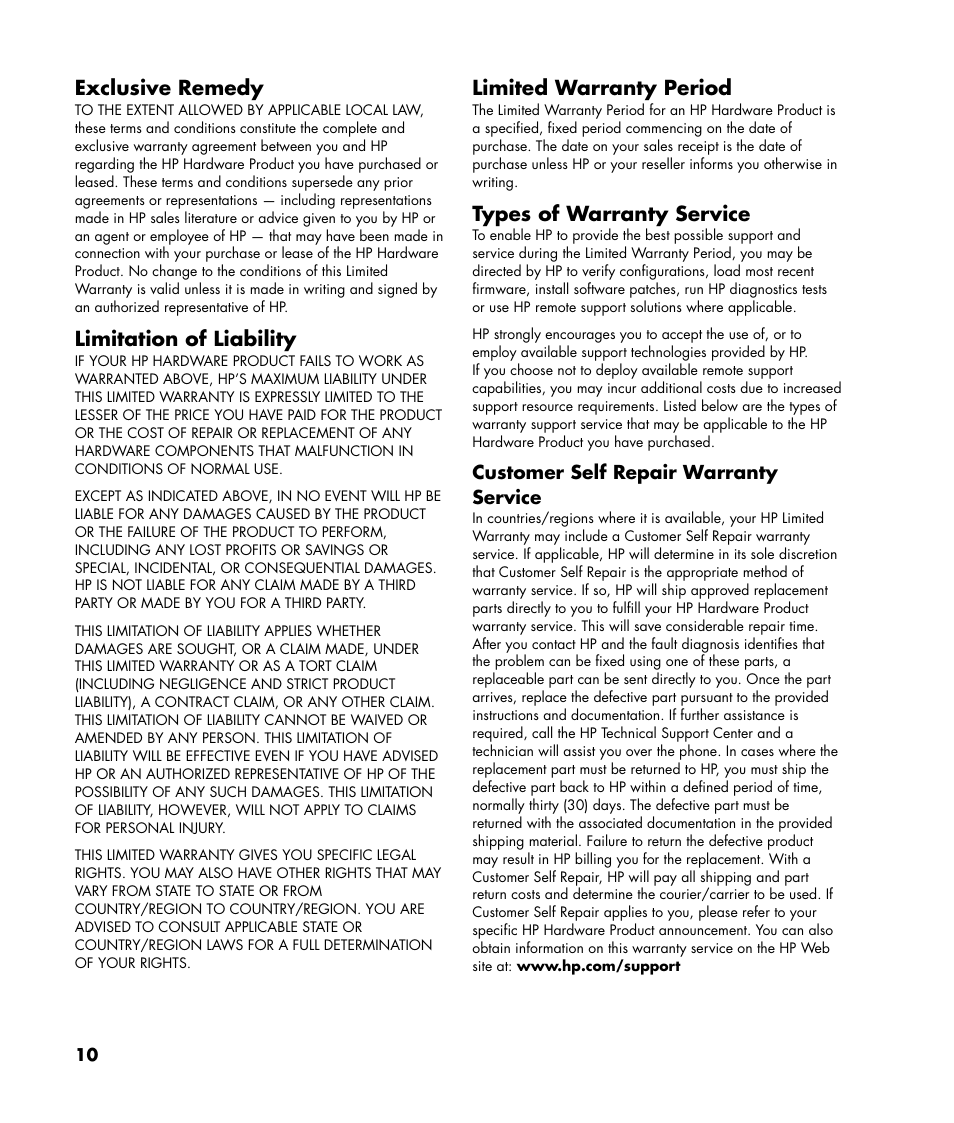 Exclusive Remedy
TO THE EXTENT ALLOWED BY APPLICABLE LOCAL LAW, these terms and conditions constitute the complete and exclusive warranty agreement between you and HP regarding the HP Hardware Product you have purchased or leased. These terms and conditions supersede any prior agreements or representations — including representations made in HP sales literature or advice given to you by HP or an agent or employee of HP — that may have been made in connection with your purchase or lease of the HP Hardware Product. No change to the conditions of this Limited Warranty is valid unless it is made in writing and signed by an authorized representative of HP.

Limitation of Liability
IF YOUR HP HARDWARE PRODUCT FAILS TO WORK AS WARRANTED ABOVE, HP'S MAXIMUM LIABILITY UNDER THIS LIMITED WARRANTY IS EXPRESSLY LIMITED TO THE LESSER OF THE PRICE YOU HAVE PAID FOR THE PRODUCT OR THE COST OF REPAIR OR REPLACEMENT OF ANY HARDWARE COMPONENTS THAT MALFUNCTION IN CONDITIONS OF NORMAL USE.

EXCEPT AS INDICATED ABOVE, IN NO EVENT WILL HP BE LIABLE FOR ANY DAMAGES CAUSED BY THE PRODUCT OR THE FAILURE OF THE PRODUCT TO PERFORM, INCLUDING ANY LOST PROFITS OR SAVINGS OR SPECIAL, INCIDENTAL, OR CONSEQUENTIAL DAMAGES. HP IS NOT LIABLE FOR ANY CLAIM MADE BY A THIRD PARTY OR MADE BY YOU FOR A THIRD PARTY.

THIS LIMITATION OF LIABILITY APPLIES WHETHER DAMAGES ARE SOUGHT, OR A CLAIM MADE, UNDER THIS LIMITED WARRANTY OR AS A TORT CLAIM (INCLUDING NEGLIGENCE AND STRICT PRODUCT LIABILITY), A CONTRACT CLAIM, OR ANY OTHER CLAIM. THIS LIMITATION OF LIABILITY CANNOT BE WAIVED OR AMENDED BY ANY PERSON. THIS LIMITATION OF LIABILITY WILL BE EFFECTIVE EVEN IF YOU HAVE ADVISED HP OR AN AUTHORIZED REPRESENTATIVE OF HP OF THE POSSIBILITY OF ANY SUCH DAMAGES. THIS LIMITATION OF LIABILITY, HOWEVER, WILL NOT APPLY TO CLAIMS FOR PERSONAL INJURY.

THIS LIMITED WARRANTY GIVES YOU SPECIFIC LEGAL RIGHTS. YOU MAY ALSO HAVE OTHER RIGHTS THAT MAY VARY FROM STATE TO STATE OR FROM COUNTRY/REGION TO COUNTRY/REGION. YOU ARE ADVISED TO CONSULT APPLICABLE STATE OR COUNTRY/REGION LAWS FOR A FULL DETERMINATION OF YOUR RIGHTS.

Limited Warranty Period
The Limited Warranty Period for an HP Hardware Product is a specified, fixed period commencing on the date of purchase. The date on your sales receipt is the date of purchase unless HP or your reseller informs you otherwise in writing.

Types of Warranty Service
To enable HP to provide the best possible support and service during the Limited Warranty Period, you may be directed by HP to verify configurations, load most recent firmware, install software patches, run HP diagnostics tests or use HP remote support solutions where applicable.

HP strongly encourages you to accept the use of, or to employ available support technologies provided by HP. If you choose not to deploy available remote support capabilities, you may incur additional costs due to increased support resource requirements. Listed below are the types of warranty support service that may be applicable to the HP Hardware Product you have purchased.

Customer Self Repair Warranty Service
In countries/regions where it is available, your HP Limited Warranty may include a Customer Self Repair warranty service. If applicable, HP will determine in its sole discretion that Customer Self Repair is the appropriate method of warranty service. If so, HP will ship approved replacement parts directly to you to fulfill your HP Hardware Product warranty service. This will save considerable repair time. After you contact HP and the fault diagnosis identifies that the problem can be fixed using one of these parts, a replaceable part can be sent directly to you. Once the part arrives, replace the defective part pursuant to the provided instructions and documentation. If further assistance is required, call the HP Technical Support Center and a technician will assist you over the phone. In cases where the replacement part must be returned to HP, you must ship the defective part back to HP within a defined period of time, normally thirty (30) days. The defective part must be returned with the associated documentation in the provided shipping material. Failure to return the defective product may result in HP billing you for the replacement. With a Customer Self Repair, HP will pay all shipping and part return costs and determine the courier/carrier to be used. If Customer Self Repair applies to you, please refer to your specific HP Hardware Product announcement. You can also obtain information on this warranty service on the HP Web site at: www.hp.com/support

10